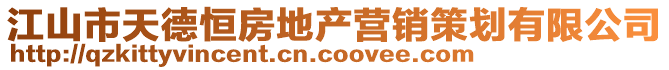 江山市天德恒房地产营销策划有限公司
http://qzkittyvincent.cn.coovee.com